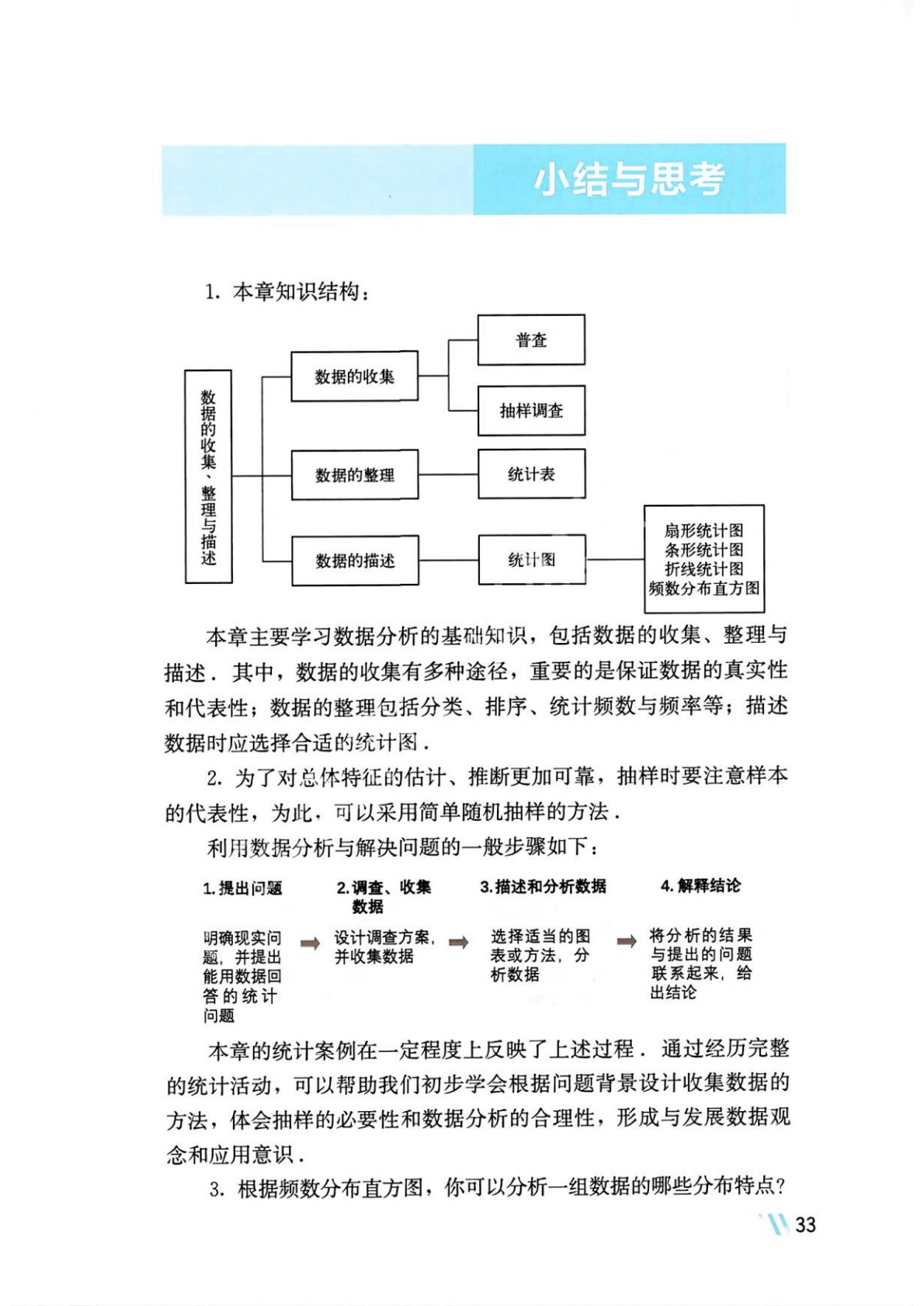 小结与思考

1. 本章知识结构：

数据的收集、整理与描述

数据的收集

普查

抽样调查

数据的整理

统计表

数据的描述

统计图

扇形统计图
条形统计图
折线统计图
频数分布直方图

本章主要学习数据分析的基础知识，包括数据的收集、整理与描述．其中，数据的收集有多种途径，重要的是保证数据的真实性和代表性；数据的整理包括分类、排序、统计频数与频率等；描述数据时应选择合适的统计图．

2. 为了对总体特征的估计、推断更加可靠，抽样时要注意样本的代表性，为此，可以采用简单随机抽样的方法．

利用数据分析与解决问题的一般步骤如下：

1. 提出问题

明确现实问题，并提出能用数据回答的统计问题

2. 调查、收集数据

设计调查方案，并收集数据

3. 描述和分析数据

选择适当的图表或方法，分析数据

4. 解释结论

将分析的结果与提出的问题联系起来，给出结论

本章的统计案例在一定程度上反映了上述过程．通过经历完整的统计活动，可以帮助我们初步学会根据问题背景设计收集数据的方法，体会抽样的必要性和数据分析的合理性，形成与发展数据观念和应用意识．

3. 根据频数分布直方图，你可以分析一组数据的哪些分布特点？

33